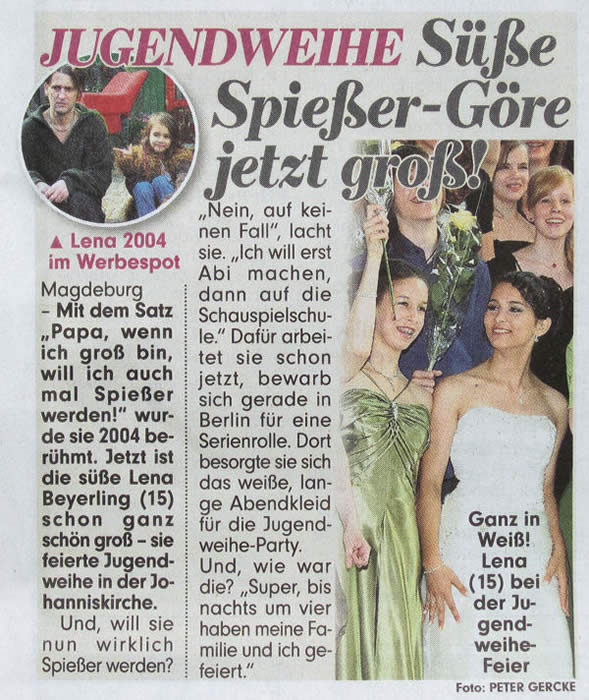 JUGENDWEIHE Süße Spießer-Göre jetzt groß!

▲ Lena 2004 im Werbespot

Magdeburg – **Mit dem Satz „Papa, wenn ich groß bin, will ich auch mal Spießer werden!" wurde sie 2004 berühmt. Jetzt ist die süße Lena Beyerling (15) schon ganz schön groß – sie feierte Jugendweihe in der Johanniskirche.**

Und, will sie nun wirklich Spießer werden?

„Nein, auf keinen Fall", lacht sie. „Ich will erst Abi machen, dann auf die Schauspielschule." Dafür arbeitet sie schon jetzt, bewarb sich gerade in Berlin für eine Serienrolle. Dort besorgte sie sich das weiße, lange Abendkleid für die Jugendweihe-Party.

Und, wie war die? „Super, bis nachts um vier haben meine Familie und ich gefeiert."

Ganz in Weiß! Lena (15) bei der Jugendweihe-Feier

Foto: PETER GERCKE